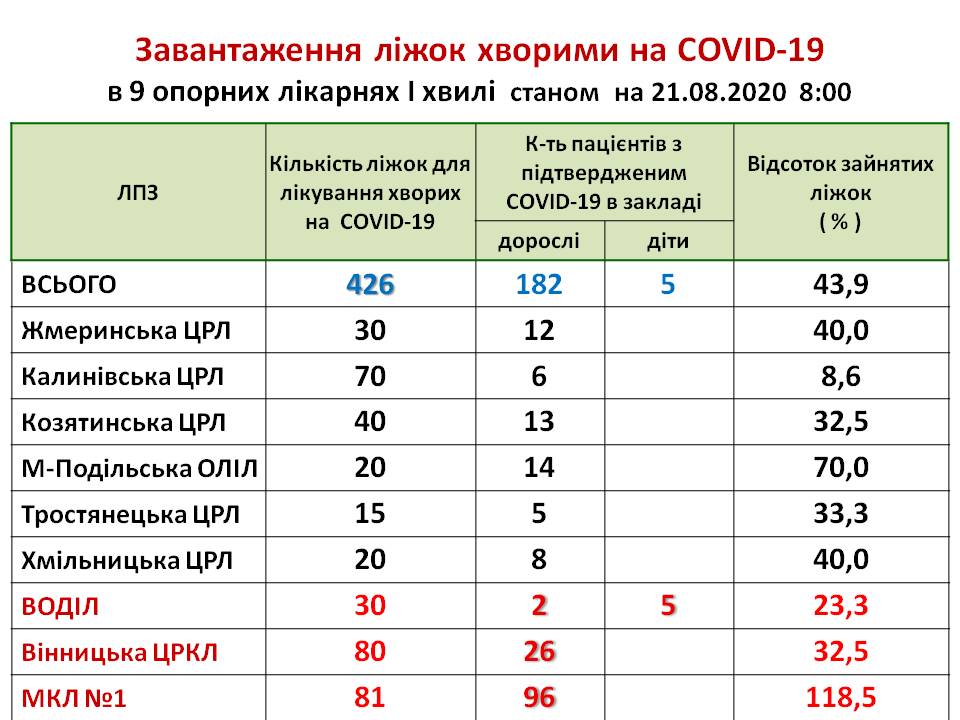 Завантаження ліжок хворими на COVID-19
в 9 опорних лікарнях І хвилі станом на 21.08.2020 8:00

| ЛПЗ | Кількість ліжок для лікування хворих на COVID-19 | К-ть пацієнтів з підтвердженим COVID-19 в закладі: дорослі | К-ть пацієнтів з підтвердженим COVID-19 в закладі: діти | Відсоток зайнятих ліжок ( % ) |
|---|---|---|---|---|
| ВСЬОГО | 426 | 182 | 5 | 43,9 |
| Жмеринська ЦРЛ | 30 | 12 | | 40,0 |
| Калинівська ЦРЛ | 70 | 6 | | 8,6 |
| Козятинська ЦРЛ | 40 | 13 | | 32,5 |
| М-Подільська ОЛІЛ | 20 | 14 | | 70,0 |
| Тростянецька ЦРЛ | 15 | 5 | | 33,3 |
| Хмільницька ЦРЛ | 20 | 8 | | 40,0 |
| ВОДІЛ | 30 | 2 | 5 | 23,3 |
| Вінницька ЦРКЛ | 80 | 26 | | 32,5 |
| МКЛ №1 | 81 | 96 | | 118,5 |